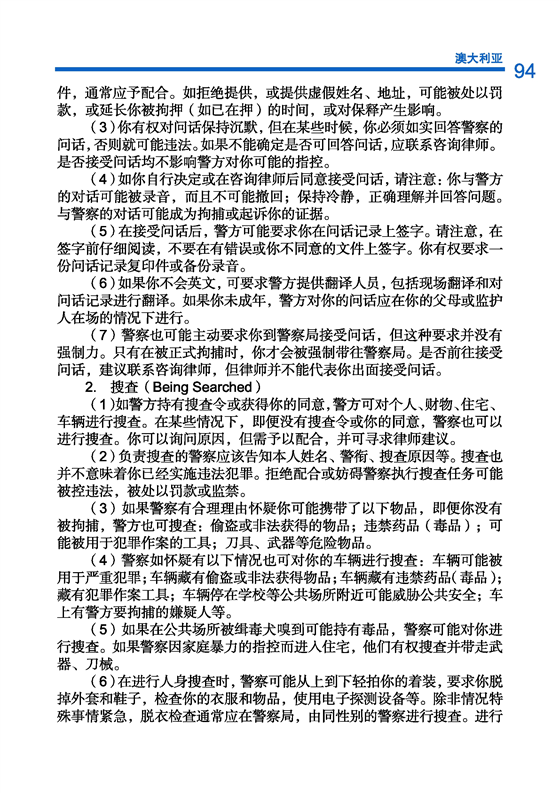 澳大利亚 94

件，通常应予配合。如拒绝提供，或提供虚假姓名、地址，可能被处以罚款，或延长你被拘押（如已在押）的时间，或对保释产生影响。

（3）你有权对问话保持沉默，但在某些时候，你必须如实回答警察的问话，否则就可能违法。如果不能确定是否可回答问话，应联系咨询律师。是否接受问话均不影响警方对你可能的指控。

（4）如你自行决定或在咨询律师后同意接受问话，请注意：你与警方的对话可能被录音，而且不可能撤回；保持冷静，正确理解并回答问题。与警察的对话可能成为拘捕或起诉你的证据。

（5）在接受问话后，警方可能要求你在问话记录上签字。请注意，在签字前仔细阅读，不要在有错误或你不同意的文件上签字。你有权要求一份问话记录复印件或备份录音。

（6）如果你不会英文，可要求警方提供翻译人员，包括现场翻译和对问话记录进行翻译。如果你未成年，警方对你的问话应在你的父母或监护人在场的情况下进行。

（7）警察也可能主动要求你到警察局接受问话，但这种要求并没有强制力。只有在被正式拘捕时，你才会被强制带往警察局。是否前往接受问话，建议联系咨询律师，但律师并不能代表你出面接受问话。

2. 搜查（Being Searched）

（1）如警方持有搜查令或获得你的同意，警方可对个人、财物、住宅、车辆进行搜查。在某些情况下，即便没有搜查令或你的同意，警察也可以进行搜查。你可以询问原因，但需予以配合，并可寻求律师建议。

（2）负责搜查的警察应该告知本人姓名、警衔、搜查原因等。搜查也并不意味着你已经实施违法犯罪。拒绝配合或妨碍警察执行搜查任务可能被控违法，被处以罚款或监禁。

（3）如果警察有合理理由怀疑你可能携带了以下物品，即便你没有被拘捕，警方也可搜查：偷盗或非法获得的物品；违禁药品（毒品）；可能被用于犯罪作案的工具；刀具、武器等危险物品。

（4）警察如怀疑有以下情况也可对你的车辆进行搜查：车辆可能被用于严重犯罪；车辆藏有偷盗或非法获得物品；车辆藏有违禁药品（毒品）；藏有犯罪作案工具；车辆停在学校等公共场所附近可能威胁公共安全；车上有警方要拘捕的嫌疑人等。

（5）如果在公共场所被缉毒犬嗅到可能持有毒品，警察可能对你进行搜查。如果警察因家庭暴力的指控而进入住宅，他们有权搜查并带走武器、刀械。

（6）在进行人身搜查时，警察可能从上到下轻拍你的着装，要求你脱掉外套和鞋子，检查你的衣服和物品，使用电子探测设备等。除非情况特殊事情紧急，脱衣检查通常应在警察局，由同性别的警察进行搜查。进行